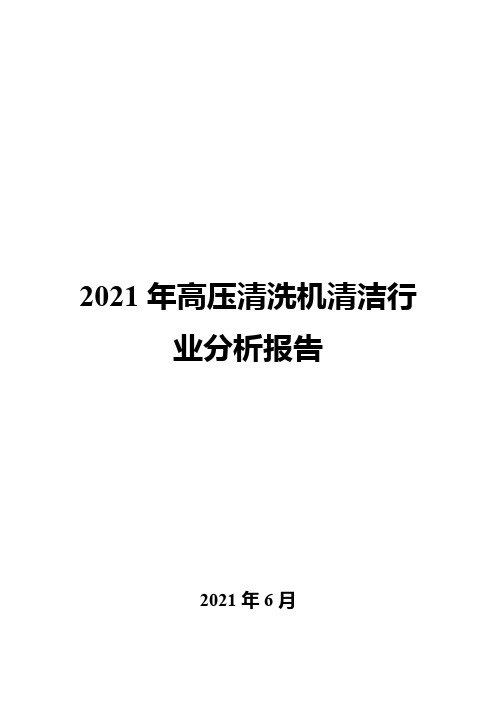 2021 年高压清洗机清洁行业分析报告

2021 年 6 月